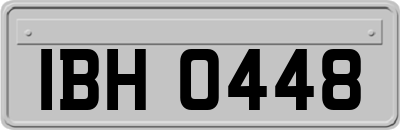 IBH 0448